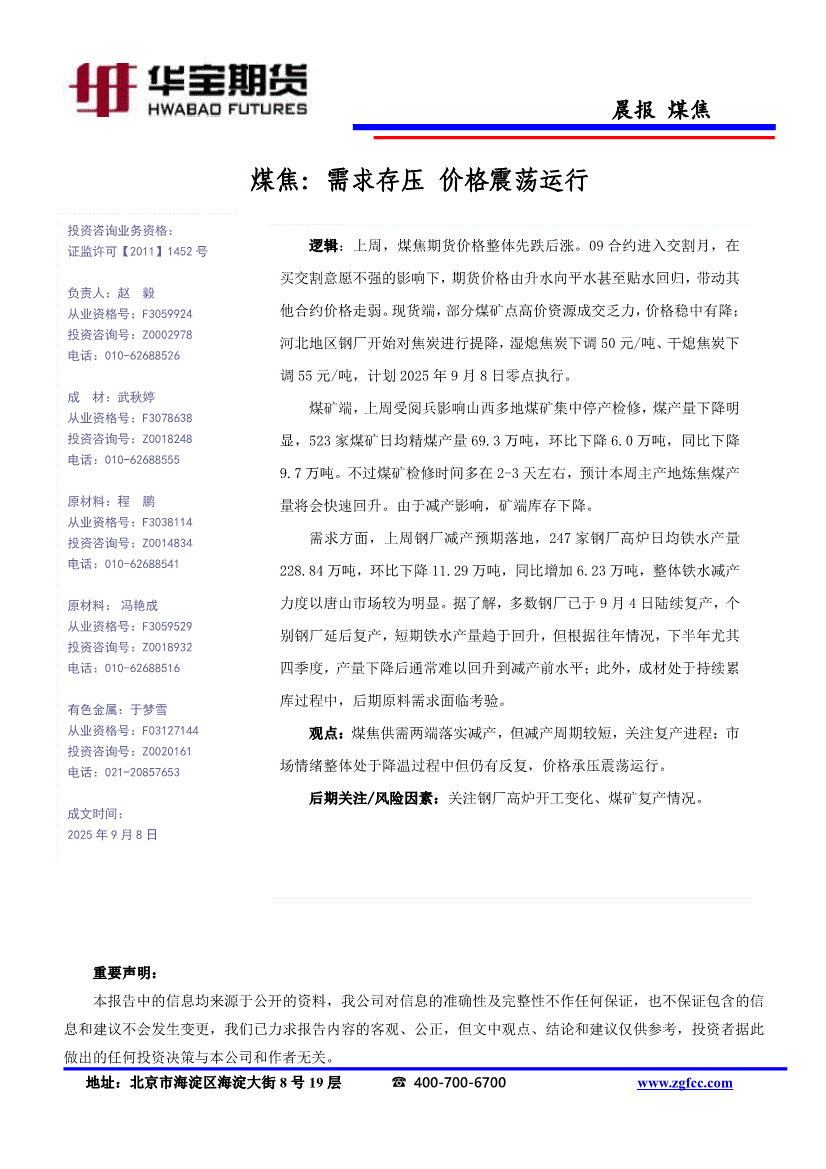 华宝期货
HWABAO FUTURES

晨报 煤焦

煤焦：需求存压 价格震荡运行

投资咨询业务资格：
证监许可【2011】1452 号

负责人：赵 毅
从业资格号：F3059924
投资咨询号：Z0002978
电话：010-62688526

成 材：武秋婷
从业资格号：F3078638
投资咨询号：Z0018248
电话：010-62688555

原材料：程 鹏
从业资格号：F3038114
投资咨询号：Z0014834
电话：010-62688541

原材料： 冯艳成
从业资格号：F3059529
投资咨询号：Z0018932
电话：010-62688516

有色金属：于梦雪
从业资格号：F03127144
投资咨询号：Z0020161
电话：021-20857653

成文时间：
2025 年 9 月 8 日

逻辑：上周，煤焦期货价格整体先跌后涨。09 合约进入交割月，在买交割意愿不强的影响下，期货价格由升水向平水甚至贴水回归，带动其他合约价格走弱。现货端，部分煤矿点高价资源成交乏力，价格稳中有降；河北地区钢厂开始对焦炭进行提降，湿熄焦炭下调 50 元/吨、干熄焦炭下调 55 元/吨，计划 2025 年 9 月 8 日零点执行。

煤矿端，上周受阅兵影响山西多地煤矿集中停产检修，煤产量下降明显，523 家煤矿日均精煤产量 69.3 万吨，环比下降 6.0 万吨，同比下降 9.7 万吨。不过煤矿检修时间多在 2-3 天左右，预计本周主产地炼焦煤产量将会快速回升。由于减产影响，矿端库存下降。

需求方面，上周钢厂减产预期落地，247 家钢厂高炉日均铁水产量 228.84 万吨，环比下降 11.29 万吨，同比增加 6.23 万吨，整体铁水减产力度以唐山市场较为明显。据了解，多数钢厂已于 9 月 4 日陆续复产，个别钢厂延后复产，短期铁水产量趋于回升，但根据往年情况，下半年尤其四季度，产量下降后通常难以回升到减产前水平；此外，成材处于持续累库过程中，后期原料需求面临考验。

观点：煤焦供需两端落实减产，但减产周期较短，关注复产进程；市场情绪整体处于降温过程中但仍有反复，价格承压震荡运行。

后期关注/风险因素：关注钢厂高炉开工变化、煤矿复产情况。

重要声明：
本报告中的信息均来源于公开的资料，我公司对信息的准确性及完整性不作任何保证，也不保证包含的信息和建议不会发生变更，我们已力求报告内容的客观、公正，但文中观点、结论和建议仅供参考，投资者据此做出的任何投资决策与本公司和作者无关。

地址：北京市海淀区海淀大街 8 号 19 层 ☎ 400-700-6700 www.zgfcc.com